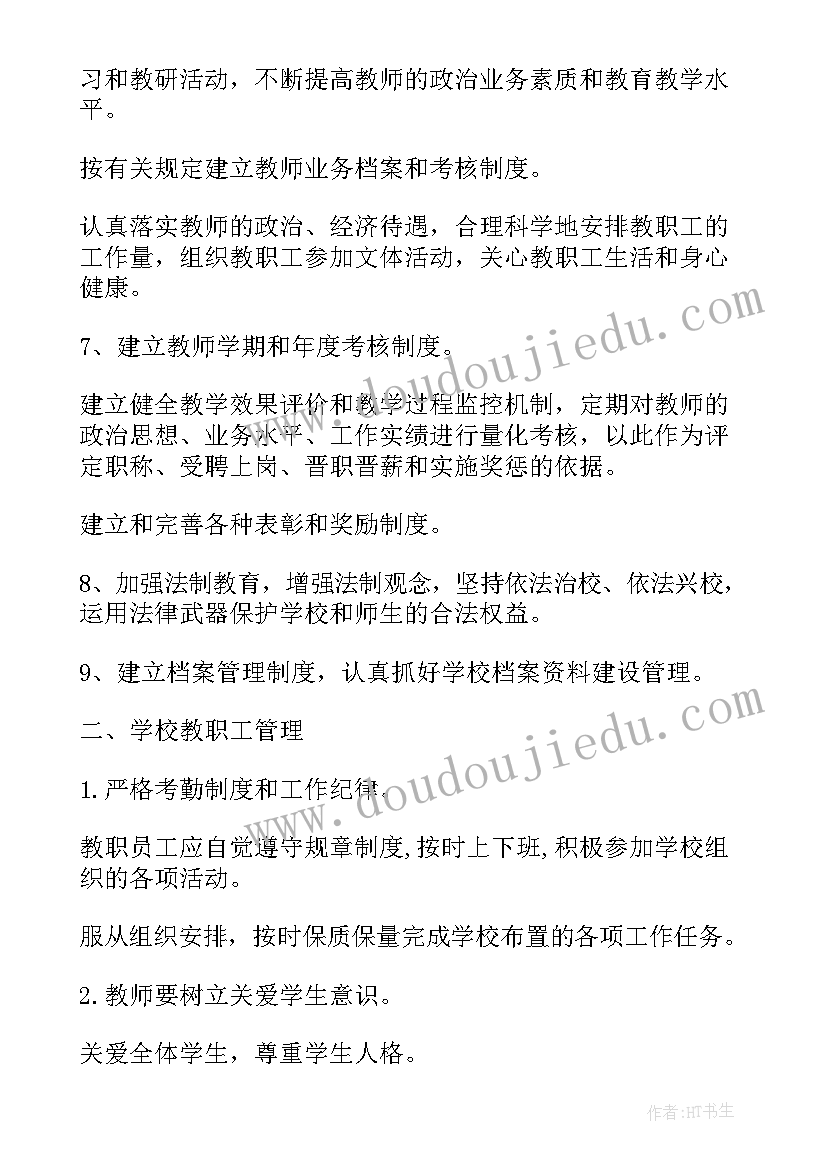 习和教研活动，不断提高教师的政治业务素质和教育教学水平。

按有关规定建立教师业务档案和考核制度。

认真落实教师的政治、经济待遇，合理科学地安排教职工的工作量，组织教职工参加文体活动，关心教职工生活和身心健康。

7、建立教师学期和年度考核制度。

建立健全教学效果评价和教学过程监控机制，定期对教师的政治思想、业务水平、工作实绩进行量化考核，以此作为评定职称、受聘上岗、晋职晋薪和实施奖惩的依据。

建立和完善各种表彰和奖励制度。

8、加强法制教育，增强法制观念，坚持依法治校、依法兴校，运用法律武器保护学校和师生的合法权益。

9、建立档案管理制度，认真抓好学校档案资料建设管理。

二、学校教职工管理

1.严格考勤制度和工作纪律.

教职员工应自觉遵守规章制度,按时上下班,积极参加学校组织的各项活动。

服从组织安排，按时保质保量完成学校布置的各项工作任务。

2.教师要树立关爱学生意识。

关爱全体学生，尊重学生人格。

www.doudoujiedu.com

www.doudoujiedu.com

作者:HT书生